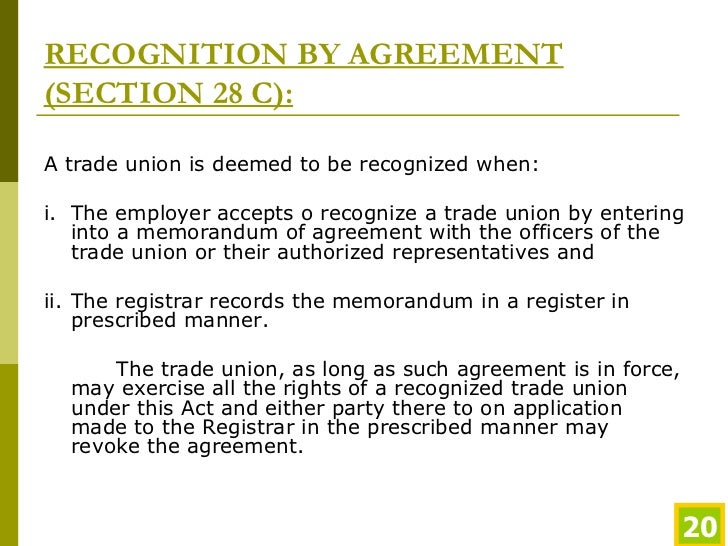 RECOGNITION BY AGREEMENT (SECTION 28 C):

A trade union is deemed to be recognized when:

i. The employer accepts o recognize a trade union by entering into a memorandum of agreement with the officers of the trade union or their authorized representatives and

ii. The registrar records the memorandum in a register in prescribed manner.

The trade union, as long as such agreement is in force, may exercise all the rights of a recognized trade union under this Act and either party there to on application made to the Registrar in the prescribed manner may revoke the agreement.

20